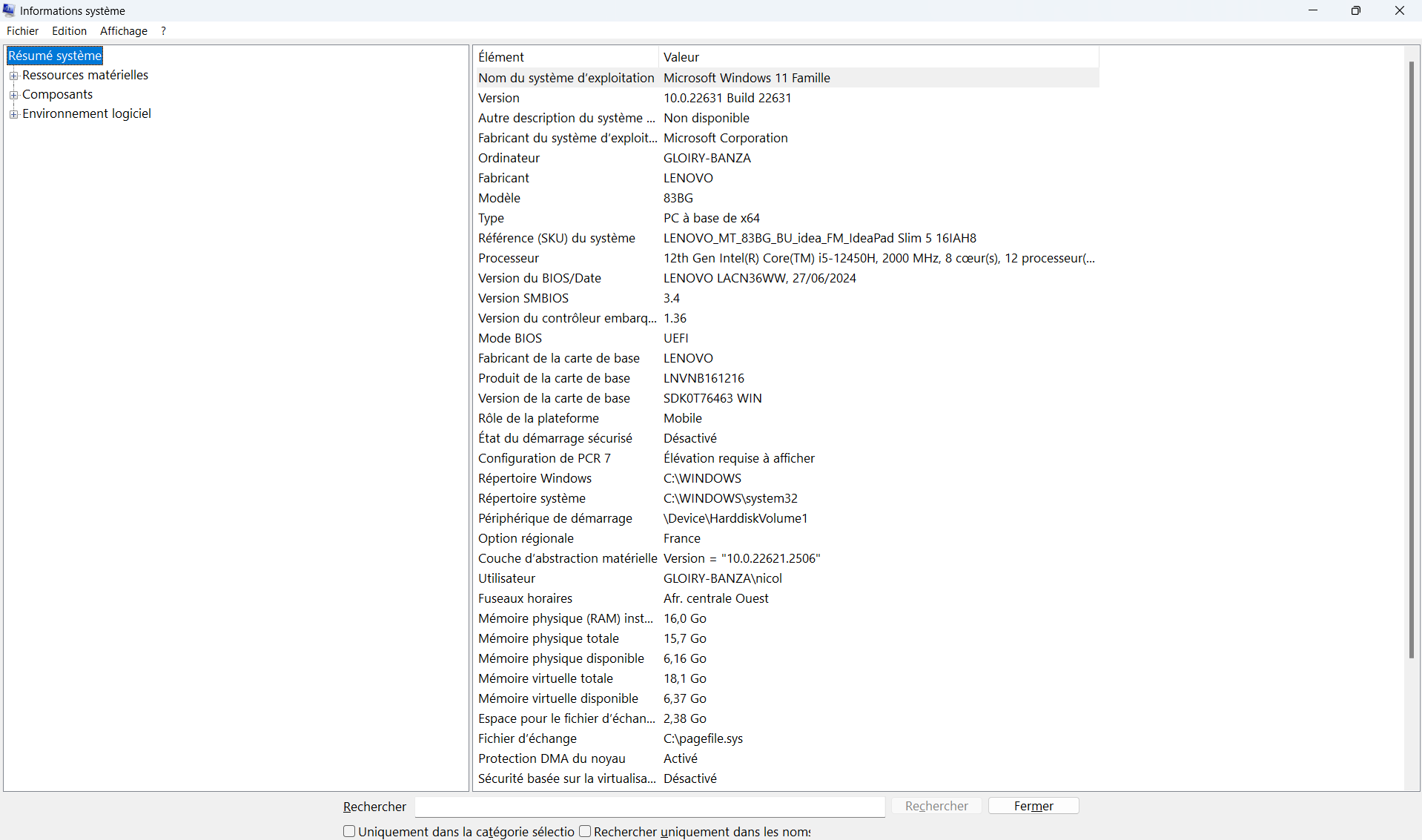 Informations système

Fichier Edition Affichage ?

Résumé système
Ressources matérielles
Composants
Environnement logiciel

| Élément | Valeur |
|---|---|
| Nom du système d'exploitation | Microsoft Windows 11 Famille |
| Version | 10.0.22631 Build 22631 |
| Autre description du système ... | Non disponible |
| Fabricant du système d'exploit... | Microsoft Corporation |
| Ordinateur | GLOIRY-BANZA |
| Fabricant | LENOVO |
| Modèle | 83BG |
| Type | PC à base de x64 |
| Référence (SKU) du système | LENOVO_MT_83BG_BU_idea_FM_IdeaPad Slim 5 16IAH8 |
| Processeur | 12th Gen Intel(R) Core(TM) i5-12450H, 2000 MHz, 8 cœur(s), 12 processeur(... |
| Version du BIOS/Date | LENOVO LACN36WW, 27/06/2024 |
| Version SMBIOS | 3.4 |
| Version du contrôleur embarq... | 1.36 |
| Mode BIOS | UEFI |
| Fabricant de la carte de base | LENOVO |
| Produit de la carte de base | LNVNB161216 |
| Version de la carte de base | SDK0T76463 WIN |
| Rôle de la plateforme | Mobile |
| État du démarrage sécurisé | Désactivé |
| Configuration de PCR 7 | Élévation requise à afficher |
| Répertoire Windows | C:\WINDOWS |
| Répertoire système | C:\WINDOWS\system32 |
| Périphérique de démarrage | \Device\HarddiskVolume1 |
| Option régionale | France |
| Couche d'abstraction matérielle | Version = "10.0.22621.2506" |
| Utilisateur | GLOIRY-BANZA\nicol |
| Fuseaux horaires | Afr. centrale Ouest |
| Mémoire physique (RAM) inst... | 16,0 Go |
| Mémoire physique totale | 15,7 Go |
| Mémoire physique disponible | 6,16 Go |
| Mémoire virtuelle totale | 18,1 Go |
| Mémoire virtuelle disponible | 6,37 Go |
| Espace pour le fichier d'échan... | 2,38 Go |
| Fichier d'échange | C:\pagefile.sys |
| Protection DMA du noyau | Activé |
| Sécurité basée sur la virtualisa... | Désactivé |

Rechercher
Rechercher
Fermer
Uniquement dans la catégorie sélectio
Rechercher uniquement dans les nom: